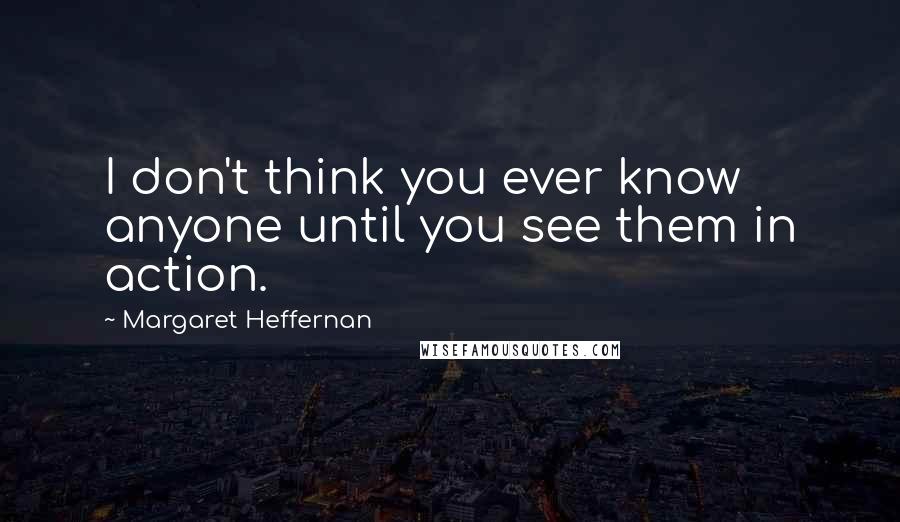 I don't think you ever know anyone until you see them in action.

~ Margaret Heffernan

WISEFAMOUSQUOTES.COM